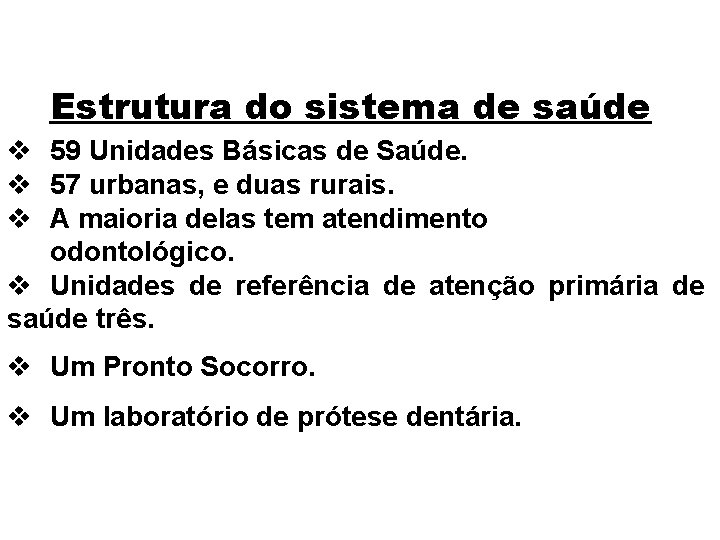 Estrutura do sistema de saúde

❖ 59 Unidades Básicas de Saúde.
❖ 57 urbanas, e duas rurais.
❖ A maioria delas tem atendimento odontológico.
❖ Unidades de referência de atenção primária de saúde três.

❖ Um Pronto Socorro.

❖ Um laboratório de prótese dentária.